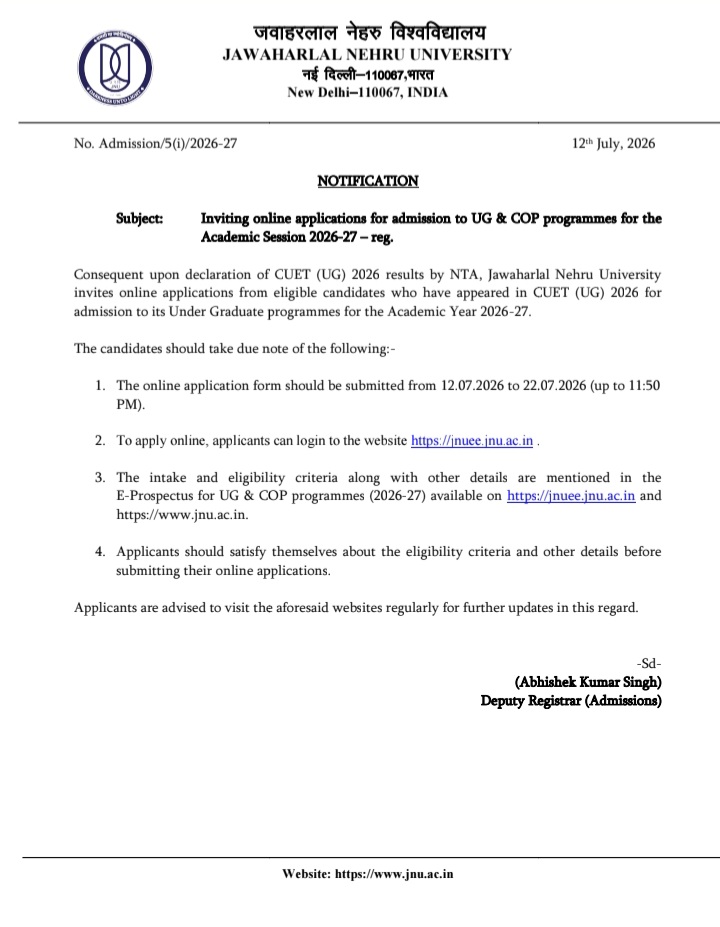 जवाहरलाल नेहरु विश्वविद्यालय
JAWAHARLAL NEHRU UNIVERSITY
नई दिल्ली–110067,भारत
New Delhi–110067, INDIA

No. Admission/5(i)/2026-27

12th July, 2026

NOTIFICATION

Subject: Inviting online applications for admission to UG & COP programmes for the Academic Session 2026-27 – reg.

Consequent upon declaration of CUET (UG) 2026 results by NTA, Jawaharlal Nehru University invites online applications from eligible candidates who have appeared in CUET (UG) 2026 for admission to its Under Graduate programmes for the Academic Year 2026-27.

The candidates should take due note of the following:-

1. The online application form should be submitted from 12.07.2026 to 22.07.2026 (up to 11:50 PM).

2. To apply online, applicants can login to the website https://jnuee.jnu.ac.in .

3. The intake and eligibility criteria along with other details are mentioned in the E-Prospectus for UG & COP programmes (2026-27) available on https://jnuee.jnu.ac.in and https://www.jnu.ac.in.

4. Applicants should satisfy themselves about the eligibility criteria and other details before submitting their online applications.

Applicants are advised to visit the aforesaid websites regularly for further updates in this regard.

-Sd-
(Abhishek Kumar Singh)
Deputy Registrar (Admissions)

Website: https://www.jnu.ac.in